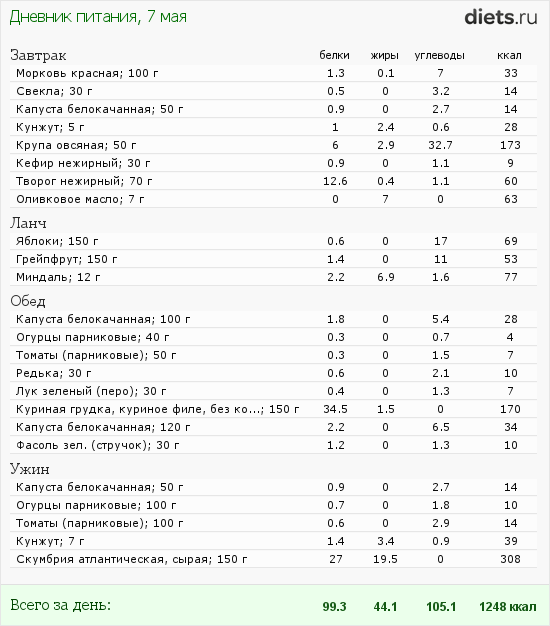 Дневник питания, 7 мая

diets.ru

| Завтрак | белки | жиры | углеводы | ккал |
|---|---|---|---|---|
| Морковь красная; 100 г | 1.3 | 0.1 | 7 | 33 |
| Свекла; 30 г | 0.5 | 0 | 3.2 | 14 |
| Капуста белокачанная; 50 г | 0.9 | 0 | 2.7 | 14 |
| Кунжут; 5 г | 1 | 2.4 | 0.6 | 28 |
| Крупа овсяная; 50 г | 6 | 2.9 | 32.7 | 173 |
| Кефир нежирный; 30 г | 0.9 | 0 | 1.1 | 9 |
| Творог нежирный; 70 г | 12.6 | 0.4 | 1.1 | 60 |
| Оливковое масло; 7 г | 0 | 7 | 0 | 63 |
| Ланч | | | | |
| Яблоки; 150 г | 0.6 | 0 | 17 | 69 |
| Грейпфрут; 150 г | 1.4 | 0 | 11 | 53 |
| Миндаль; 12 г | 2.2 | 6.9 | 1.6 | 77 |
| Обед | | | | |
| Капуста белокачанная; 100 г | 1.8 | 0 | 5.4 | 28 |
| Огурцы парниковые; 40 г | 0.3 | 0 | 0.7 | 4 |
| Томаты (парниковые); 50 г | 0.3 | 0 | 1.5 | 7 |
| Редька; 30 г | 0.6 | 0 | 2.1 | 10 |
| Лук зеленый (перо); 30 г | 0.4 | 0 | 1.3 | 7 |
| Куриная грудка, куриное филе, без ко...; 150 г | 34.5 | 1.5 | 0 | 170 |
| Капуста белокачанная; 120 г | 2.2 | 0 | 6.5 | 34 |
| Фасоль зел. (стручок); 30 г | 1.2 | 0 | 1.3 | 10 |
| Ужин | | | | |
| Капуста белокачанная; 50 г | 0.9 | 0 | 2.7 | 14 |
| Огурцы парниковые; 100 г | 0.7 | 0 | 1.8 | 10 |
| Томаты (парниковые); 100 г | 0.6 | 0 | 2.9 | 14 |
| Кунжут; 7 г | 1.4 | 3.4 | 0.9 | 39 |
| Скумбрия атлантическая, сырая; 150 г | 27 | 19.5 | 0 | 308 |
| Всего за день: | 99.3 | 44.1 | 105.1 | 1248 ккал |